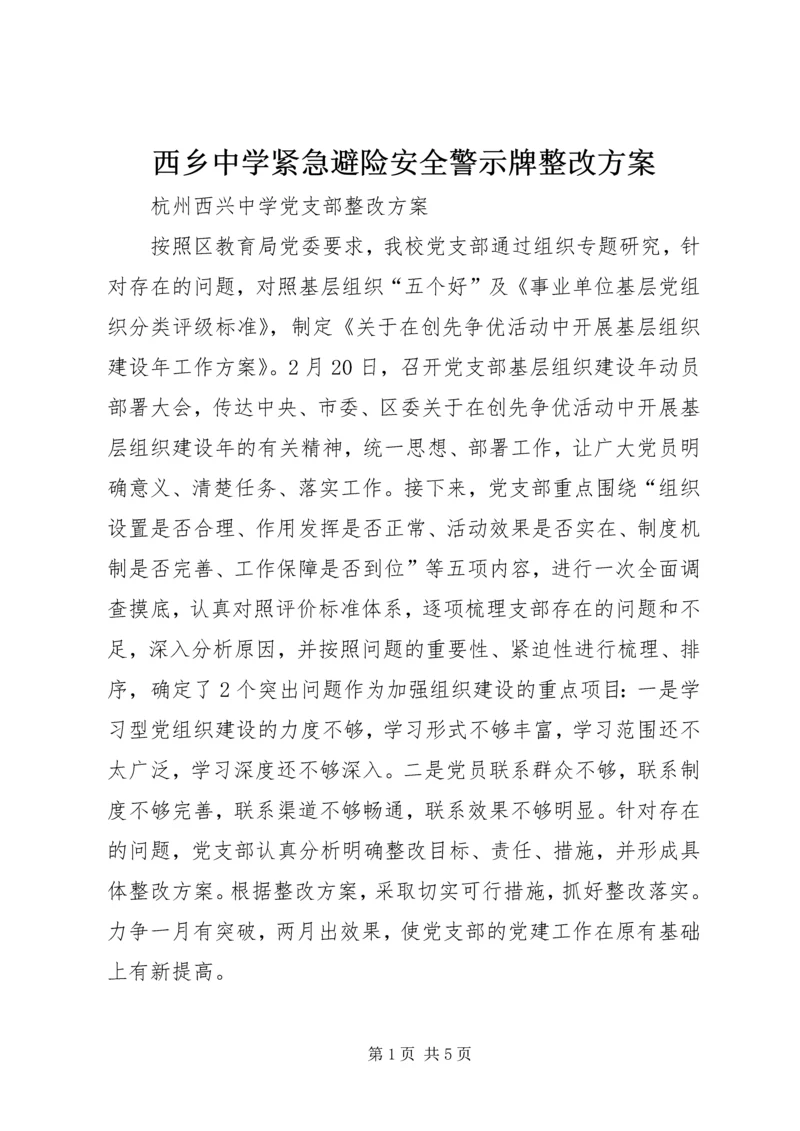 西乡中学紧急避险安全警示牌整改方案

杭州西兴中学党支部整改方案

按照区教育局党委要求，我校党支部通过组织专题研究，针对存在的问题，对照基层组织“五个好”及《事业单位基层党组织分类评级标准》，制定《关于在创先争优活动中开展基层组织建设年工作方案》。2月20日，召开党支部基层组织建设年动员部署大会，传达中央、市委、区委关于在创先争优活动中开展基层组织建设年的有关精神，统一思想、部署工作，让广大党员明确意义、清楚任务、落实工作。接下来，党支部重点围绕“组织设置是否合理、作用发挥是否正常、活动效果是否实在、制度机制是否完善、工作保障是否到位”等五项内容，进行一次全面调查摸底，认真对照评价标准体系，逐项梳理支部存在的问题和不足，深入分析原因，并按照问题的重要性、紧迫性进行梳理、排序，确定了2个突出问题作为加强组织建设的重点项目：一是学习型党组织建设的力度不够，学习形式不够丰富，学习范围还不太广泛，学习深度还不够深入。二是党员联系群众不够，联系制度不够完善，联系渠道不够畅通，联系效果不够明显。针对存在的问题，党支部认真分析明确整改目标、责任、措施，并形成具体整改方案。根据整改方案，采取切实可行措施，抓好整改落实。力争一月有突破，两月出效果，使党支部的党建工作在原有基础上有新提高。

第1页 共5页